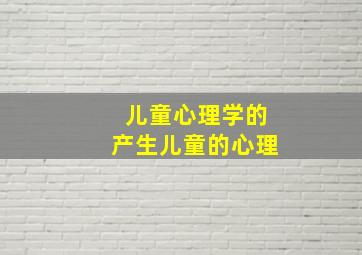 儿童心理学的
产生儿童的心理